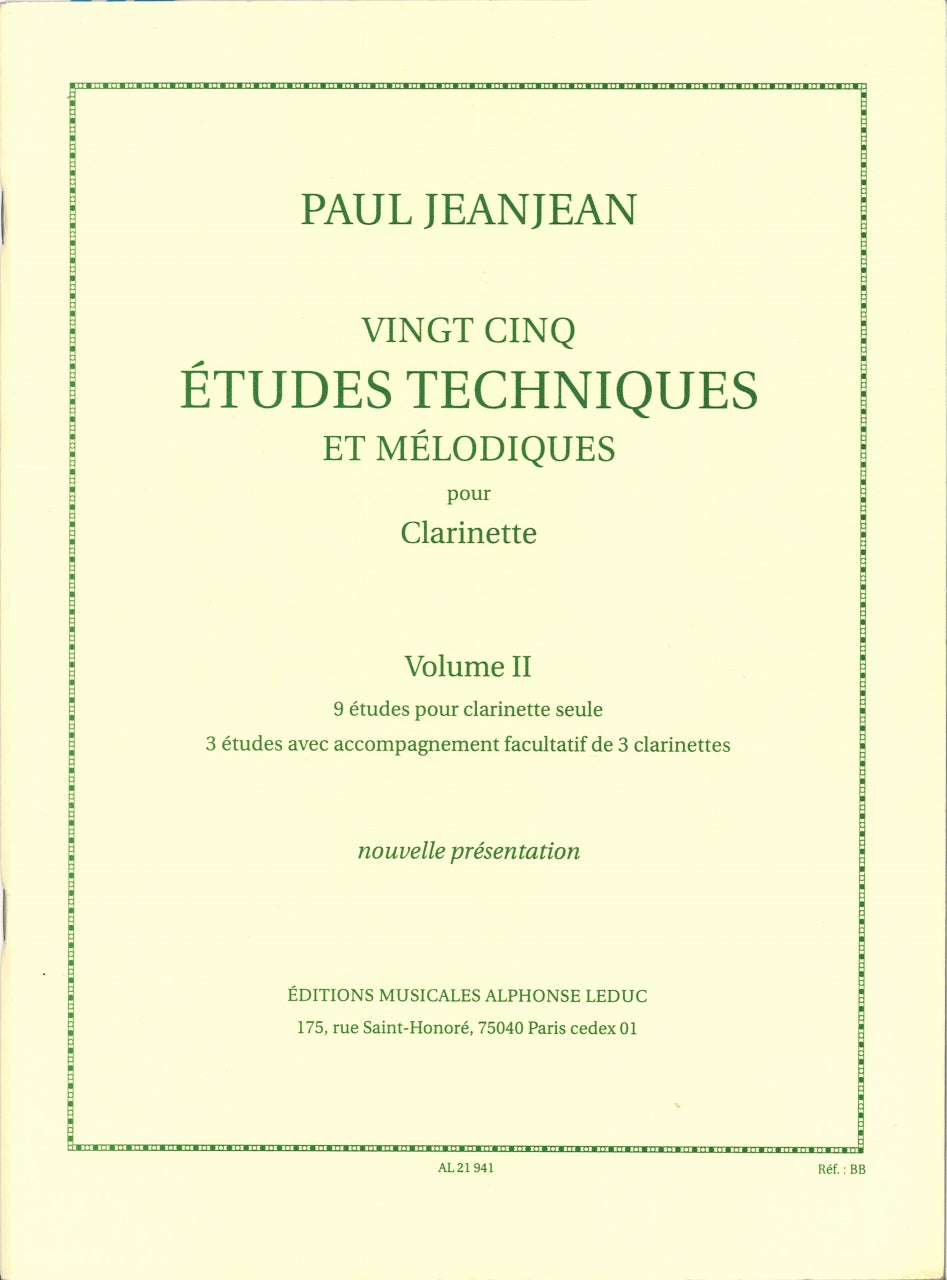 PAUL JEANJEAN

VINGT CINQ
ÉTUDES TECHNIQUES
ET MÉLODIQUES
pour
Clarinette

Volume II
9 études pour clarinette seule
3 études avec accompagnement facultatif de 3 clarinettes

nouvelle présentation

ÉDITIONS MUSICALES ALPHONSE LEDUC
175, rue Saint-Honoré, 75040 Paris cedex 01

AL 21 941

Réf. : BB